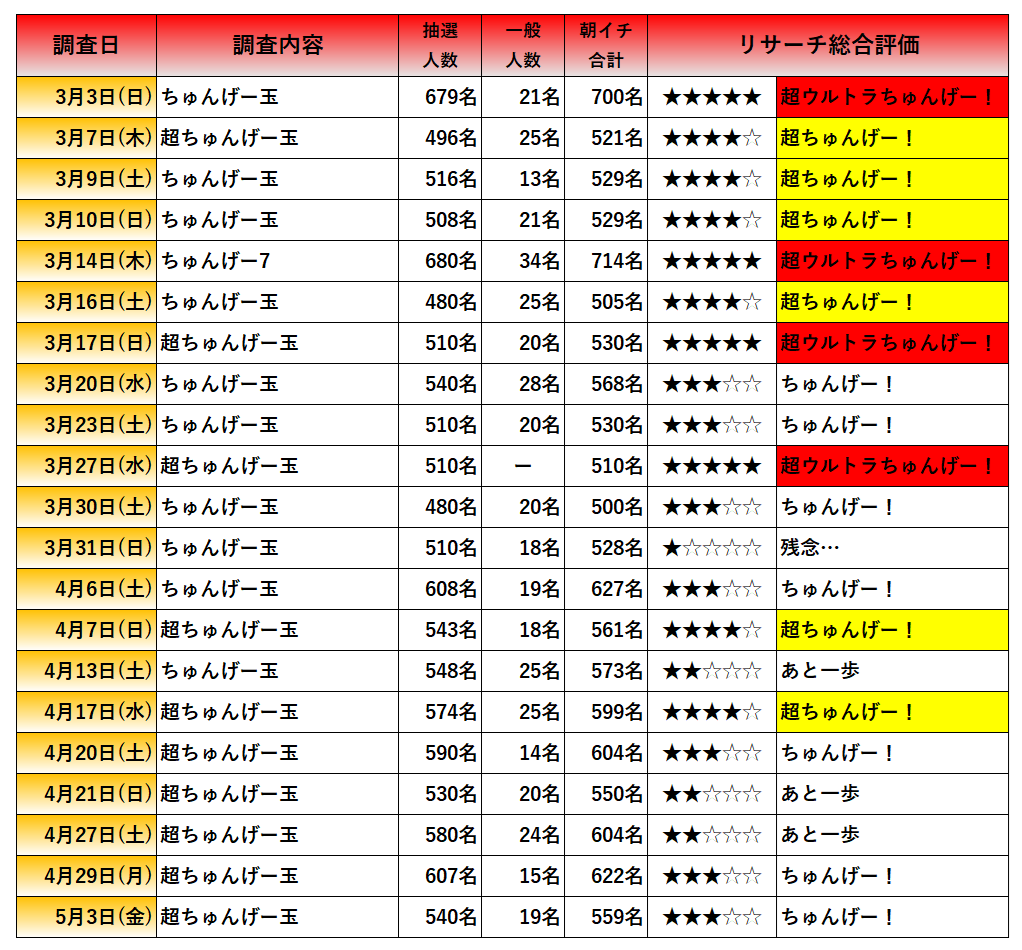 | 調査日 | 調査内容 | 抽選人数 | 一般人数 | 朝イチ合計 | リサーチ総合評価 | |
|---|---|---|---|---|---|---|
| 3月3日(日) | ちゅんげー玉 | 679名 | 21名 | 700名 | ★★★★★ | 超ウルトラちゅんげー！ |
| 3月7日(木) | 超ちゅんげー玉 | 496名 | 25名 | 521名 | ★★★★☆ | 超ちゅんげー！ |
| 3月9日(土) | ちゅんげー玉 | 516名 | 13名 | 529名 | ★★★★☆ | 超ちゅんげー！ |
| 3月10日(日) | ちゅんげー玉 | 508名 | 21名 | 529名 | ★★★★☆ | 超ちゅんげー！ |
| 3月14日(木) | ちゅんげー7 | 680名 | 34名 | 714名 | ★★★★★ | 超ウルトラちゅんげー！ |
| 3月16日(土) | ちゅんげー玉 | 480名 | 25名 | 505名 | ★★★★☆ | 超ちゅんげー！ |
| 3月17日(日) | 超ちゅんげー玉 | 510名 | 20名 | 530名 | ★★★★★ | 超ウルトラちゅんげー！ |
| 3月20日(水) | ちゅんげー玉 | 540名 | 28名 | 568名 | ★★★☆☆ | ちゅんげー！ |
| 3月23日(土) | ちゅんげー玉 | 510名 | 20名 | 530名 | ★★★☆☆ | ちゅんげー！ |
| 3月27日(水) | 超ちゅんげー玉 | 510名 | ー | 510名 | ★★★★★ | 超ウルトラちゅんげー！ |
| 3月30日(土) | ちゅんげー玉 | 480名 | 20名 | 500名 | ★★★☆☆ | ちゅんげー！ |
| 3月31日(日) | ちゅんげー玉 | 510名 | 18名 | 528名 | ★☆☆☆☆ | 残念… |
| 4月6日(土) | ちゅんげー玉 | 608名 | 19名 | 627名 | ★★★☆☆ | ちゅんげー！ |
| 4月7日(日) | 超ちゅんげー玉 | 543名 | 18名 | 561名 | ★★★★☆ | 超ちゅんげー！ |
| 4月13日(土) | ちゅんげー玉 | 548名 | 25名 | 573名 | ★★☆☆☆ | あと一歩 |
| 4月17日(水) | 超ちゅんげー玉 | 574名 | 25名 | 599名 | ★★★★☆ | 超ちゅんげー！ |
| 4月20日(土) | 超ちゅんげー玉 | 590名 | 14名 | 604名 | ★★★☆☆ | ちゅんげー！ |
| 4月21日(日) | 超ちゅんげー玉 | 530名 | 20名 | 550名 | ★★☆☆☆ | あと一歩 |
| 4月27日(土) | 超ちゅんげー玉 | 580名 | 24名 | 604名 | ★★☆☆☆ | あと一歩 |
| 4月29日(月) | 超ちゅんげー玉 | 607名 | 15名 | 622名 | ★★★☆☆ | ちゅんげー！ |
| 5月3日(金) | 超ちゅんげー玉 | 540名 | 19名 | 559名 | ★★★☆☆ | ちゅんげー！ |